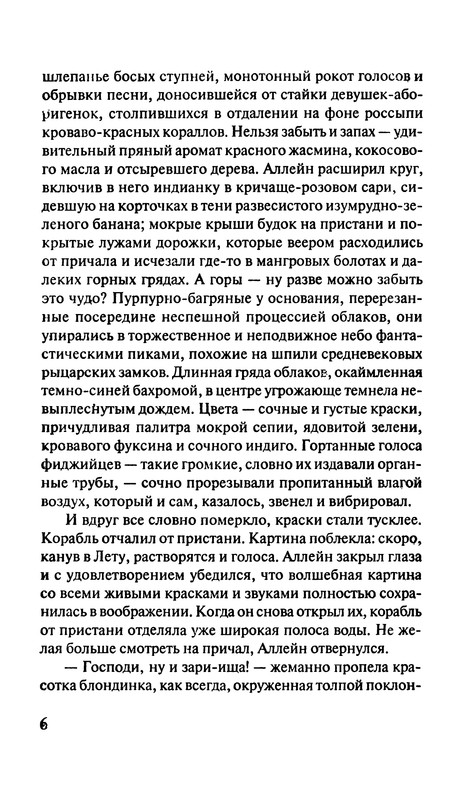 шлепанье босых ступней, монотонный рокот голосов и обрывки песни, доносившейся от стайки девушек-аборигенок, столпившихся в отдалении на фоне россыпи кроваво-красных кораллов. Нельзя забыть и запах — удивительный пряный аромат красного жасмина, кокосового масла и отсыревшего дерева. Аллейн расширил круг, включив в него индианку в кричаще-розовом сари, сидевшую на корточках в тени развесистого изумрудно-зеленого банана; мокрые крыши будок на пристани и покрытые лужами дорожки, которые веером расходились от причала и исчезали где-то в мангровых болотах и далеких горных грядах. А горы — ну разве можно забыть это чудо? Пурпурно-багряные у основания, перерезанные посередине неспешной процессией облаков, они упирались в торжественное и неподвижное небо фантастическими пиками, похожие на шпили средневековых рыцарских замков. Длинная гряда облаков, окаймленная темно-синей бахромой, в центре угрожающе темнела невыплеснутым дождем. Цвета — сочные и густые краски, причудливая палитра мокрой сепии, ядовитой зелени, кровавого фуксина и сочного индиго. Гортанные голоса фиджийцев — такие громкие, словно их издавали органные трубы, — сочно прорезывали пропитанный влагой воздух, который и сам, казалось, звенел и вибрировал.

И вдруг все словно померкло, краски стали тусклее. Корабль отчалил от пристани. Картина поблекла: скоро, канув в Лету, растворятся и голоса. Аллейн закрыл глаза и с удовлетворением убедился, что волшебная картина со всеми живыми красками и звуками полностью сохранилась в воображении. Когда он снова открыл их, корабль от пристани отделяла уже широкая полоса воды. Не желая больше смотреть на причал, Аллейн отвернулся.

— Господи, ну и зари-ища! — жеманно пропела красотка блондинка, как всегда, окруженная толпой поклон-

6